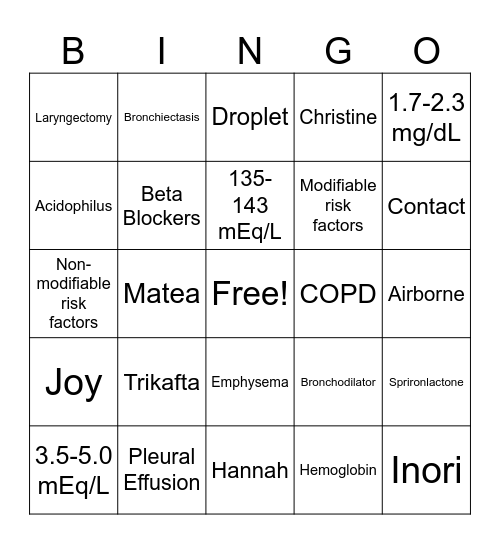 | B | I | N | G | O |
|---|---|---|---|---|
| Laryngectomy | Bronchiectasis | Droplet | Christine | 1.7-2.3 mg/dL |
| Acidophilus | Beta Blockers | 135-143 mEq/L | Modifiable risk factors | Contact |
| Non-modifiable risk factors | Matea | Free! | COPD | Airborne |
| Joy | Trikafta | Emphysema | Bronchodilator | Sprironlactone |
| 3.5-5.0 mEq/L | Pleural Effusion | Hannah | Hemoglobin | Inori |